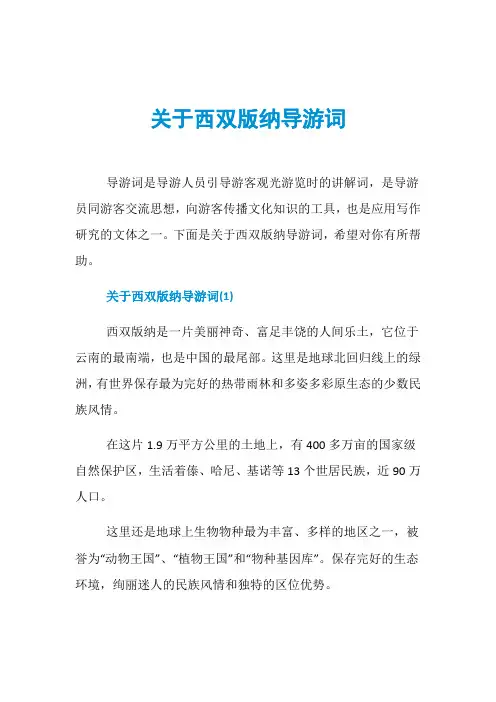 关于西双版纳导游词

导游词是导游人员引导游客观光游览时的讲解词，是导游员同游客交流思想，向游客传播文化知识的工具，也是应用写作研究的文体之一。下面是关于西双版纳导游词，希望对你有所帮助。

关于西双版纳导游词(1)

西双版纳是一片美丽神奇、富足丰饶的人间乐土，它位于云南的最南端，也是中国的最尾部。这里是地球北回归线上的绿洲，有世界保存最为完好的热带雨林和多姿多彩原生态的少数民族风情。

在这片 1.9 万平方公里的土地上，有 400 多万亩的国家级自然保护区，生活着傣、哈尼、基诺等 13 个世居民族，近 90 万人口。

这里还是地球上生物物种最为丰富、多样的地区之一，被誉为“动物王国”、“植物王国”和“物种基因库”。保存完好的生态环境，绚丽迷人的民族风情和独特的区位优势。